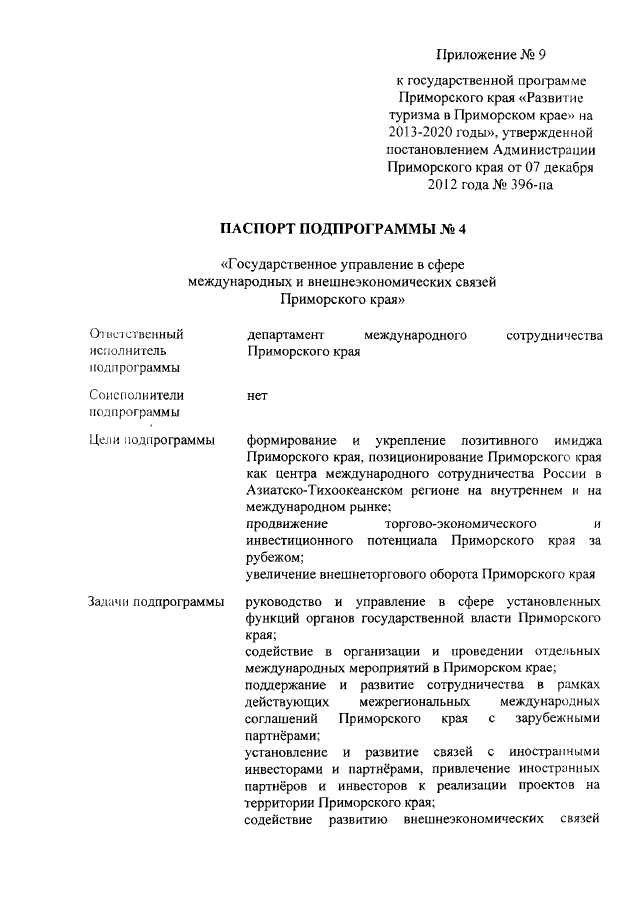 Приложение № 9

к государственной программе Приморского края «Развитие туризма в Приморском крае» на 2013-2020 годы», утвержденной постановлением Администрации Приморского края от 07 декабря 2012 года № 396-па

ПАСПОРТ ПОДПРОГРАММЫ № 4

«Государственное управление в сфере международных и внешнеэкономических связей Приморского края»

| | |
|---|---|
| Ответственный исполнитель подпрограммы | департамент международного сотрудничества Приморского края |
| Соисполнители подпрограммы | нет |
| Цели подпрограммы | формирование и укрепление позитивного имиджа Приморского края, позиционирование Приморского края как центра международного сотрудничества России в Азиатско-Тихоокеанском регионе на внутреннем и на международном рынке; продвижение торгово-экономического и инвестиционного потенциала Приморского края за рубежом; увеличение внешнеторгового оборота Приморского края |
| Задачи подпрограммы | руководство и управление в сфере установленных функций органов государственной власти Приморского края; содействие в организации и проведении отдельных международных мероприятий в Приморском крае; поддержание и развитие сотрудничества в рамках действующих межрегиональных международных соглашений Приморского края с зарубежными партнёрами; установление и развитие связей с иностранными инвесторами и партнёрами, привлечение иностранных партнёров и инвесторов к реализации проектов на территории Приморского края; содействие развитию внешнеэкономических связей |